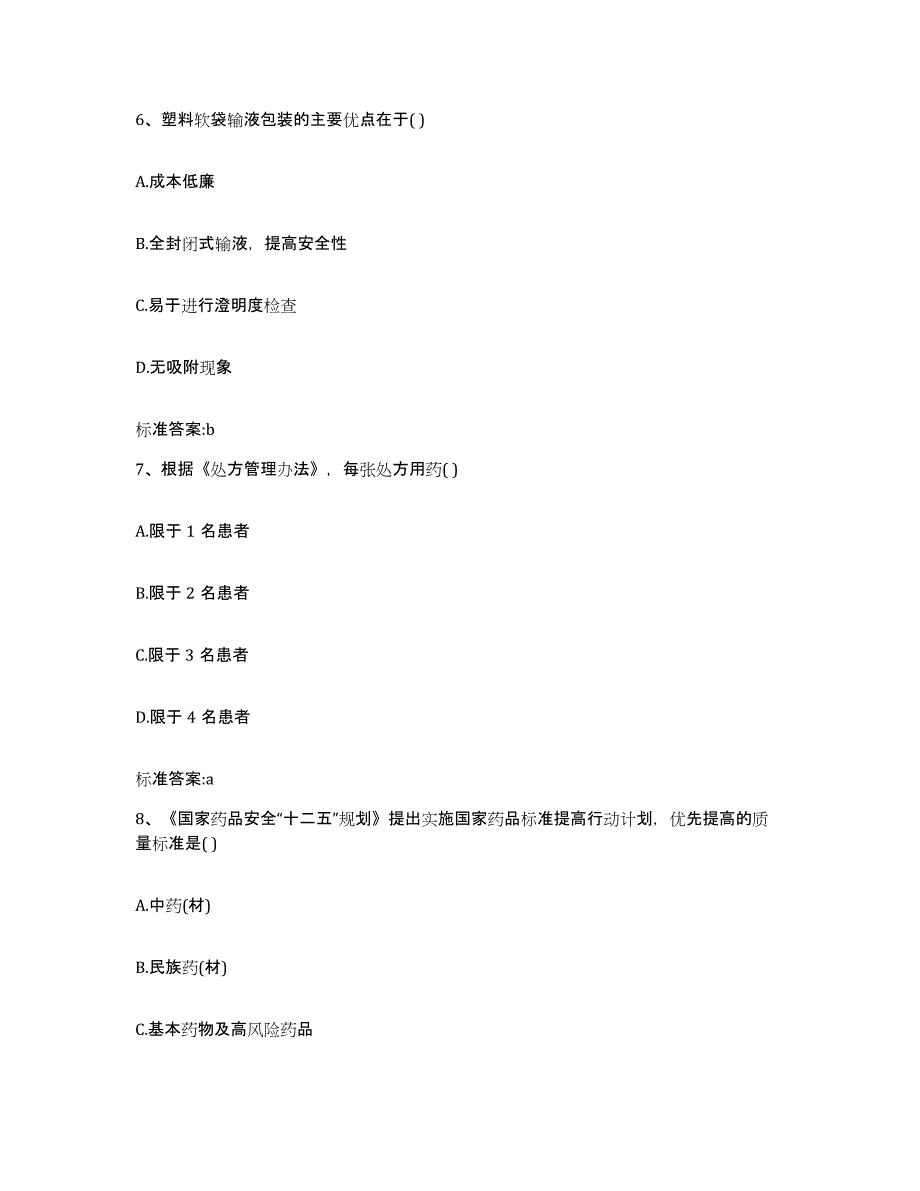 6、塑料软袋输液包装的主要优点在于( )

A.成本低廉

B.全封闭式输液，提高安全性

C.易于进行澄明度检查

D.无吸附现象

标准答案:b

7、根据《处方管理办法》，每张处方用药( )

A.限于 1 名患者

B.限于 2 名患者

C.限于 3 名患者

D.限于 4 名患者

标准答案:a

8、《国家药品安全“十二五”规划》提出实施国家药品标准提高行动计划，优先提高的质量标准是( )

A.中药(材)

B.民族药(材)

C.基本药物及高风险药品